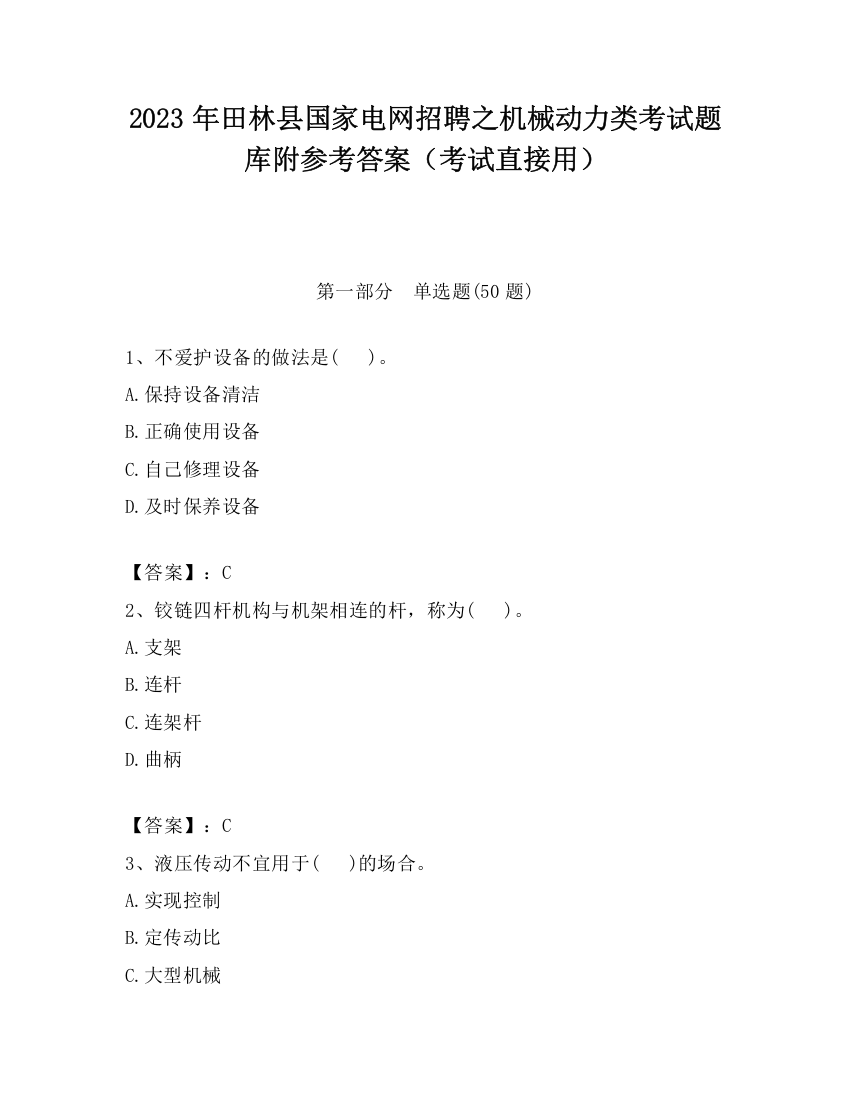 2023 年田林县国家电网招聘之机械动力类考试题库附参考答案（考试直接用）

第一部分　单选题(50 题)

1、不爱护设备的做法是(　　)。

A.保持设备清洁

B.正确使用设备

C.自己修理设备

D.及时保养设备

【答案】：C

2、铰链四杆机构与机架相连的杆，称为(　　)。

A.支架

B.连杆

C.连架杆

D.曲柄

【答案】：C

3、液压传动不宜用于(　　)的场合。

A.实现控制

B.定传动比

C.大型机械